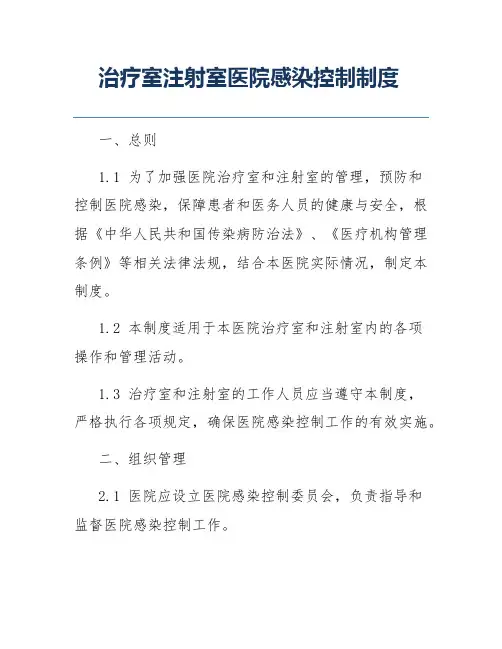 治疗室注射室医院感染控制制度

一、总则

1.1 为了加强医院治疗室和注射室的管理，预防和控制医院感染，保障患者和医务人员的健康与安全，根据《中华人民共和国传染病防治法》、《医疗机构管理条例》等相关法律法规，结合本医院实际情况，制定本制度。

1.2 本制度适用于本医院治疗室和注射室内的各项操作和管理活动。

1.3 治疗室和注射室的工作人员应当遵守本制度，严格执行各项规定，确保医院感染控制工作的有效实施。

二、组织管理

2.1 医院应设立医院感染控制委员会，负责指导和监督医院感染控制工作。